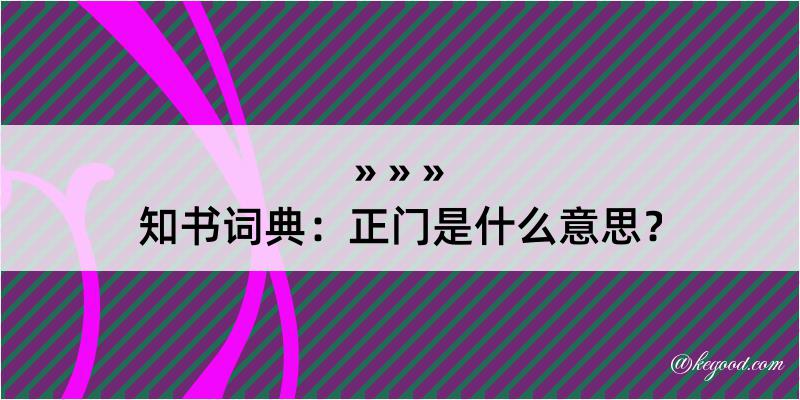 » » »
知书词典：正门是什么意思？

@kegood.com